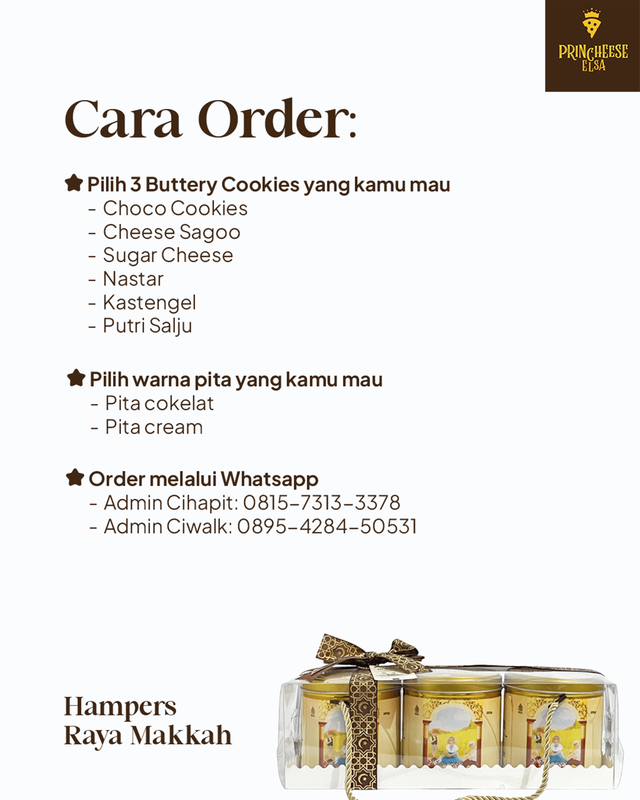 PRINCHEESE ELSA

Cara Order:

Pilih 3 Buttery Cookies yang kamu mau
- Choco Cookies
- Cheese Sagoo
- Sugar Cheese
- Nastar
- Kastengel
- Putri Salju

Pilih warna pita yang kamu mau
- Pita cokelat
- Pita cream

Order melalui Whatsapp
- Admin Cihapit: 0815-7313-3378
- Admin Ciwalk: 0895-4284-50531

Hampers
Raya Makkah